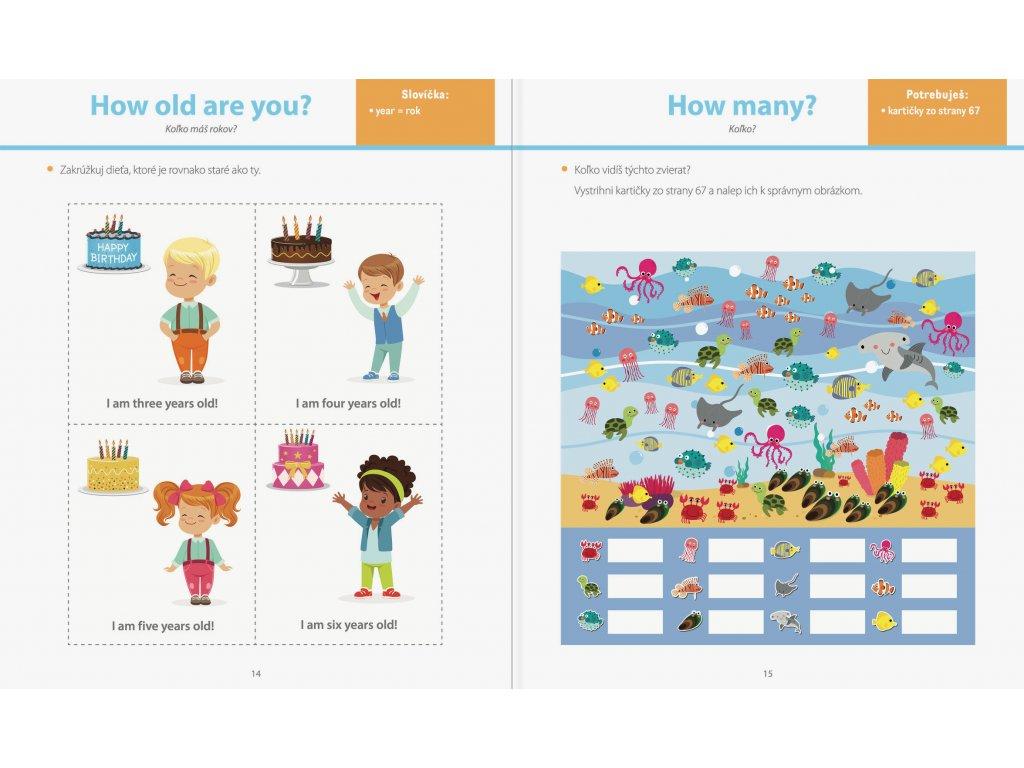 How old are you?
Koľko máš rokov?

Slovíčka:
• year = rok

• Zakrúžkuj dieťa, ktoré je rovnako staré ako ty.

HAPPY BIRTHDAY

I am three years old!

I am four years old!

I am five years old!

I am six years old!

14

How many?
Koľko?

Potrebuješ:
• kartičky zo strany 67

• Koľko vidíš týchto zvierat?
Vystrihni kartičky zo strany 67 a nalep ich k správnym obrázkom.

15